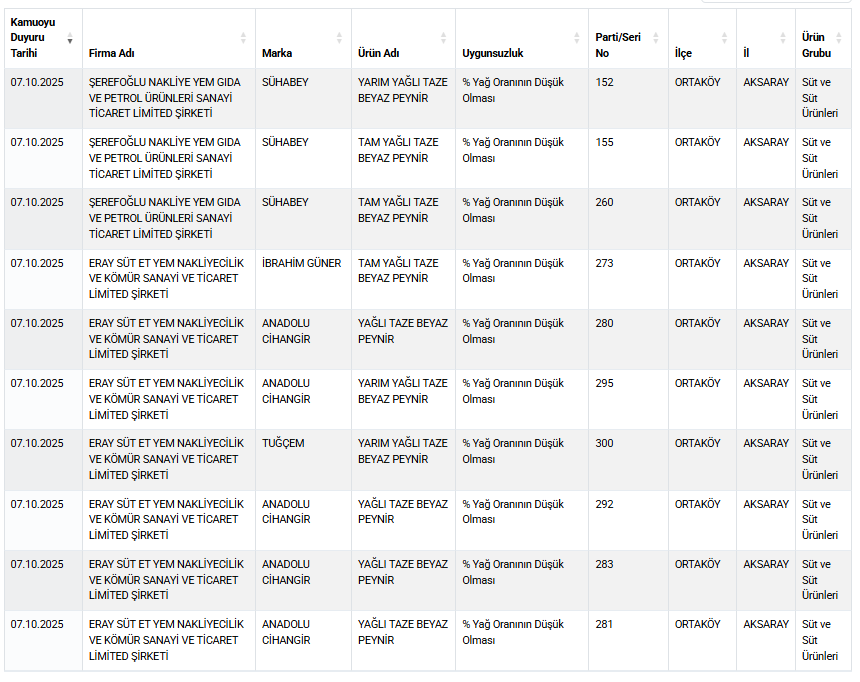 | Kamuoyu Duyuru Tarihi | Firma Adı | Marka | Ürün Adı | Uygunsuzluk | Parti/Seri No | İlçe | İl | Ürün Grubu |
|---|---|---|---|---|---|---|---|---|
| 07.10.2025 | ŞEREFOĞLU NAKLİYE YEM GIDA VE PETROL ÜRÜNLERİ SANAYİ TİCARET LİMİTED ŞİRKETİ | SÜHABEY | YARIM YAĞLI TAZE BEYAZ PEYNİR | % Yağ Oranının Düşük Olması | 152 | ORTAKÖY | AKSARAY | Süt ve Süt Ürünleri |
| 07.10.2025 | ŞEREFOĞLU NAKLİYE YEM GIDA VE PETROL ÜRÜNLERİ SANAYİ TİCARET LİMİTED ŞİRKETİ | SÜHABEY | TAM YAĞLI TAZE BEYAZ PEYNİR | % Yağ Oranının Düşük Olması | 155 | ORTAKÖY | AKSARAY | Süt ve Süt Ürünleri |
| 07.10.2025 | ŞEREFOĞLU NAKLİYE YEM GIDA VE PETROL ÜRÜNLERİ SANAYİ TİCARET LİMİTED ŞİRKETİ | SÜHABEY | TAM YAĞLI TAZE BEYAZ PEYNİR | % Yağ Oranının Düşük Olması | 260 | ORTAKÖY | AKSARAY | Süt ve Süt Ürünleri |
| 07.10.2025 | ERAY SÜT ET YEM NAKLİYECİLİK VE KÖMÜR SANAYİ VE TİCARET LİMİTED ŞİRKETİ | İBRAHİM GÜNER | TAM YAĞLI TAZE BEYAZ PEYNİR | % Yağ Oranının Düşük Olması | 273 | ORTAKÖY | AKSARAY | Süt ve Süt Ürünleri |
| 07.10.2025 | ERAY SÜT ET YEM NAKLİYECİLİK VE KÖMÜR SANAYİ VE TİCARET LİMİTED ŞİRKETİ | ANADOLU CİHANGİR | YAĞLI TAZE BEYAZ PEYNİR | % Yağ Oranının Düşük Olması | 280 | ORTAKÖY | AKSARAY | Süt ve Süt Ürünleri |
| 07.10.2025 | ERAY SÜT ET YEM NAKLİYECİLİK VE KÖMÜR SANAYİ VE TİCARET LİMİTED ŞİRKETİ | ANADOLU CİHANGİR | YARIM YAĞLI TAZE BEYAZ PEYNİR | % Yağ Oranının Düşük Olması | 295 | ORTAKÖY | AKSARAY | Süt ve Süt Ürünleri |
| 07.10.2025 | ERAY SÜT ET YEM NAKLİYECİLİK VE KÖMÜR SANAYİ VE TİCARET LİMİTED ŞİRKETİ | TUĞÇEM | YARIM YAĞLI TAZE BEYAZ PEYNİR | % Yağ Oranının Düşük Olması | 300 | ORTAKÖY | AKSARAY | Süt ve Süt Ürünleri |
| 07.10.2025 | ERAY SÜT ET YEM NAKLİYECİLİK VE KÖMÜR SANAYİ VE TİCARET LİMİTED ŞİRKETİ | ANADOLU CİHANGİR | YAĞLI TAZE BEYAZ PEYNİR | % Yağ Oranının Düşük Olması | 292 | ORTAKÖY | AKSARAY | Süt ve Süt Ürünleri |
| 07.10.2025 | ERAY SÜT ET YEM NAKLİYECİLİK VE KÖMÜR SANAYİ VE TİCARET LİMİTED ŞİRKETİ | ANADOLU CİHANGİR | YAĞLI TAZE BEYAZ PEYNİR | % Yağ Oranının Düşük Olması | 283 | ORTAKÖY | AKSARAY | Süt ve Süt Ürünleri |
| 07.10.2025 | ERAY SÜT ET YEM NAKLİYECİLİK VE KÖMÜR SANAYİ VE TİCARET LİMİTED ŞİRKETİ | ANADOLU CİHANGİR | YAĞLI TAZE BEYAZ PEYNİR | % Yağ Oranının Düşük Olması | 281 | ORTAKÖY | AKSARAY | Süt ve Süt Ürünleri |